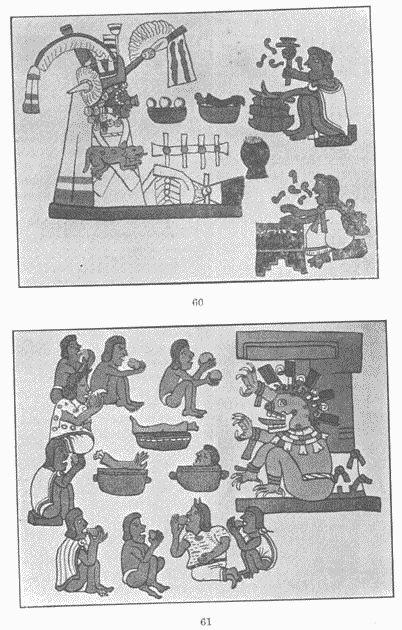 60

61